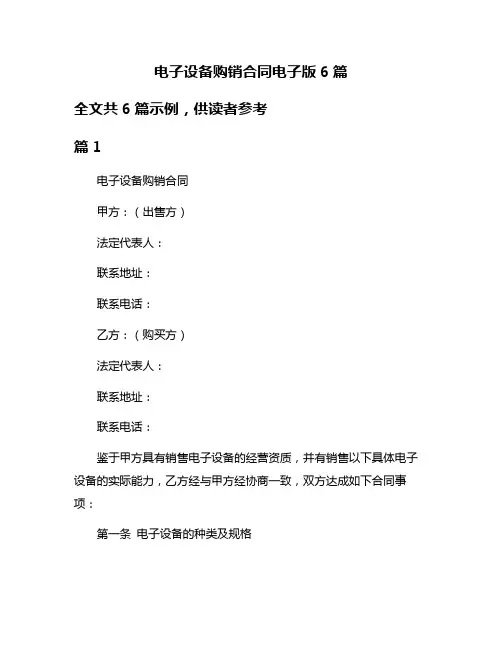 电子设备购销合同电子版 6 篇

全文共 6 篇示例，供读者参考

篇 1

电子设备购销合同

甲方：（出售方）

法定代表人：

联系地址：

联系电话：

乙方：（购买方）

法定代表人：

联系地址：

联系电话：

鉴于甲方具有销售电子设备的经营资质，并有销售以下具体电子设备的实际能力，乙方经与甲方经协商一致，双方达成如下合同事项：

第一条 电子设备的种类及规格